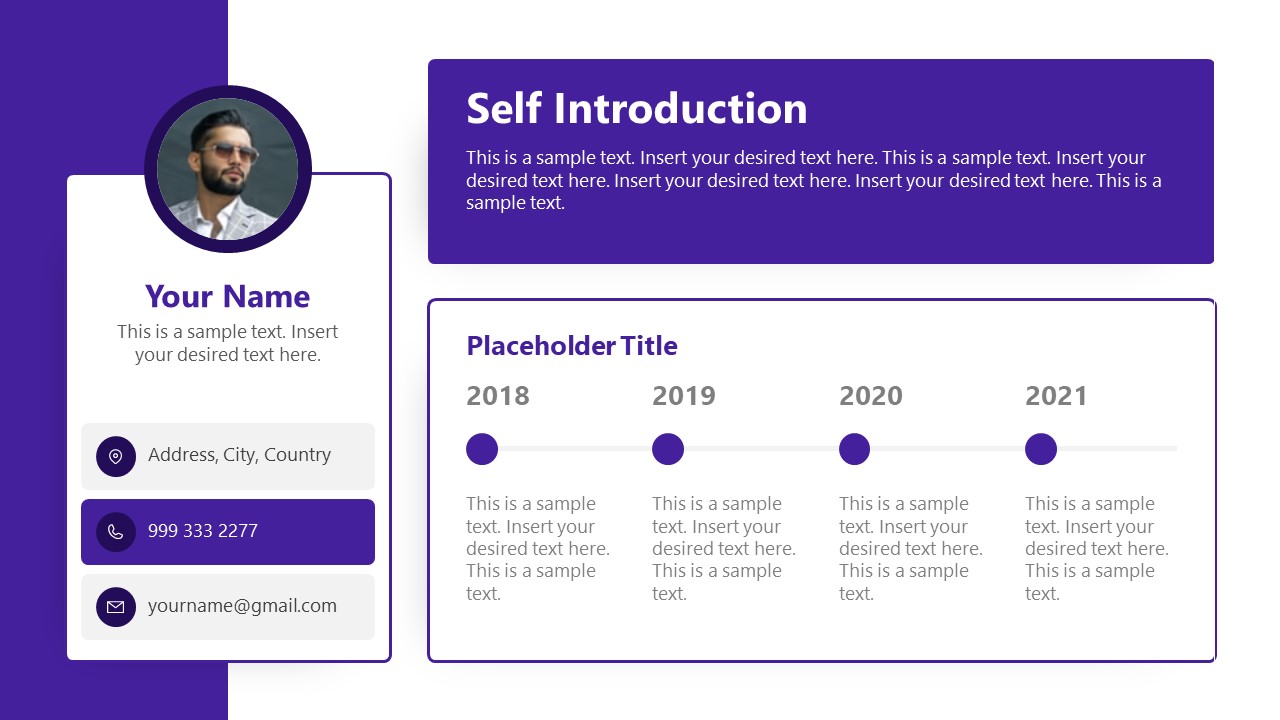 Your Name
This is a sample text. Insert your desired text here.

Address, City, Country

999 333 2277

yourname@gmail.com

Self Introduction
This is a sample text. Insert your desired text here. This is a sample text. Insert your desired text here. Insert your desired text here. Insert your desired text here. This is a sample text.

Placeholder Title

2018
This is a sample text. Insert your desired text here. This is a sample text.

2019
This is a sample text. Insert your desired text here. This is a sample text.

2020
This is a sample text. Insert your desired text here. This is a sample text.

2021
This is a sample text. Insert your desired text here. This is a sample text.